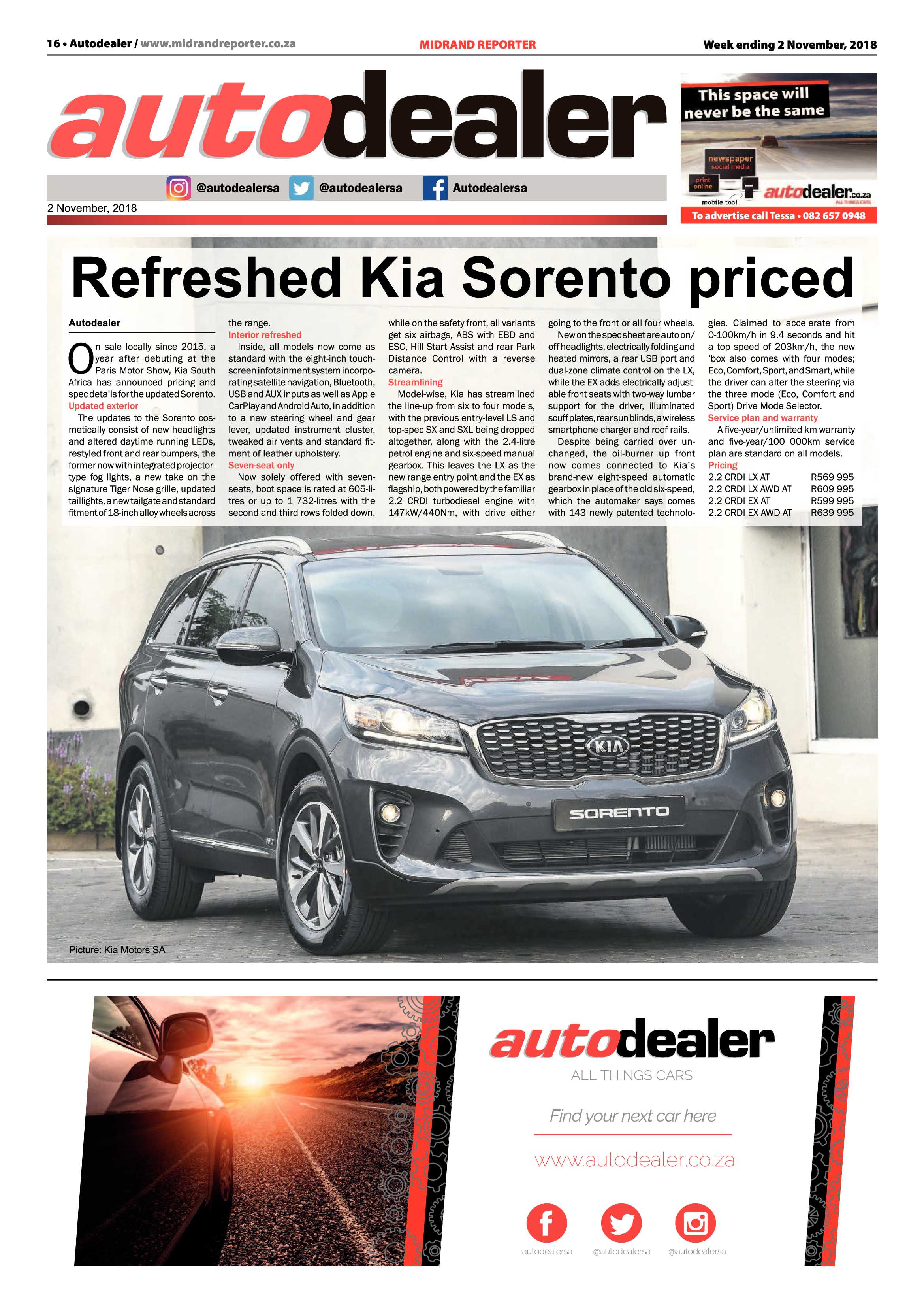 16 • Autodealer / www.midrandreporter.co.za

MIDRAND REPORTER

Week ending 2 November, 2018

autodealer

@autodealersa @autodealersa Autodealersa

2 November, 2018

This space will never be the same

newspaper social media print online mobile tool

autodealer.co.za ALL THINGS CARS

To advertise call Tessa • 082 657 0948

Refreshed Kia Sorento priced

Autodealer

On sale locally since 2015, a year after debuting at the Paris Motor Show, Kia South Africa has announced pricing and spec details for the updated Sorento.

Updated exterior

The updates to the Sorento cosmetically consist of new headlights and altered daytime running LEDs, restyled front and rear bumpers, the former now with integrated projector-type fog lights, a new take on the signature Tiger Nose grille, updated taillights, a new tailgate and standard fitment of 18-inch alloy wheels across the range.

Interior refreshed

Inside, all models now come as standard with the eight-inch touchscreen infotainment system incorporating satellite navigation, Bluetooth, USB and AUX inputs as well as Apple CarPlay and Android Auto, in addition to a new steering wheel and gear lever, updated instrument cluster, tweaked air vents and standard fitment of leather upholstery.

Seven-seat only

Now solely offered with seven-seats, boot space is rated at 605-litres or up to 1 732-litres with the second and third rows folded down, while on the safety front, all variants get six airbags, ABS with EBD and ESC, Hill Start Assist and rear Park Distance Control with a reverse camera.

Streamlining

Model-wise, Kia has streamlined the line-up from six to four models, with the previous entry-level LS and top-spec SX and SXL being dropped altogether, along with the 2.4-litre petrol engine and six-speed manual gearbox. This leaves the LX as the new range entry point and the EX as flagship, both powered by the familiar 2.2 CRDI turbodiesel engine with 147kW/440Nm, with drive either going to the front or all four wheels.

New on the spec sheet are auto on/off headlights, electrically folding and heated mirrors, a rear USB port and dual-zone climate control on the LX, while the EX adds electrically adjustable front seats with two-way lumbar support for the driver, illuminated scuff plates, rear sun blinds, a wireless smartphone charger and roof rails.

Despite being carried over unchanged, the oil-burner up front now comes connected to Kia's brand-new eight-speed automatic gearbox in place of the old six-speed, which the automaker says comes with 143 newly patented technologies. Claimed to accelerate from 0-100km/h in 9.4 seconds and hit a top speed of 203km/h, the new 'box also comes with four modes; Eco, Comfort, Sport, and Smart, while the driver can alter the steering via the three mode (Eco, Comfort and Sport) Drive Mode Selector.

Service plan and warranty

A five-year/unlimited km warranty and five-year/100 000km service plan are standard on all models.

Pricing

| 2.2 CRDI LX AT | R569 995 |
|---|---|
| 2.2 CRDI LX AWD AT | R609 995 |
| 2.2 CRDI EX AT | R599 995 |
| 2.2 CRDI EX AWD AT | R639 995 |

KIA SORENTO

Picture: Kia Motors SA

autodealer
ALL THINGS CARS
Find your next car here
www.autodealer.co.za
autodealersa @autodealersa @autodealersa